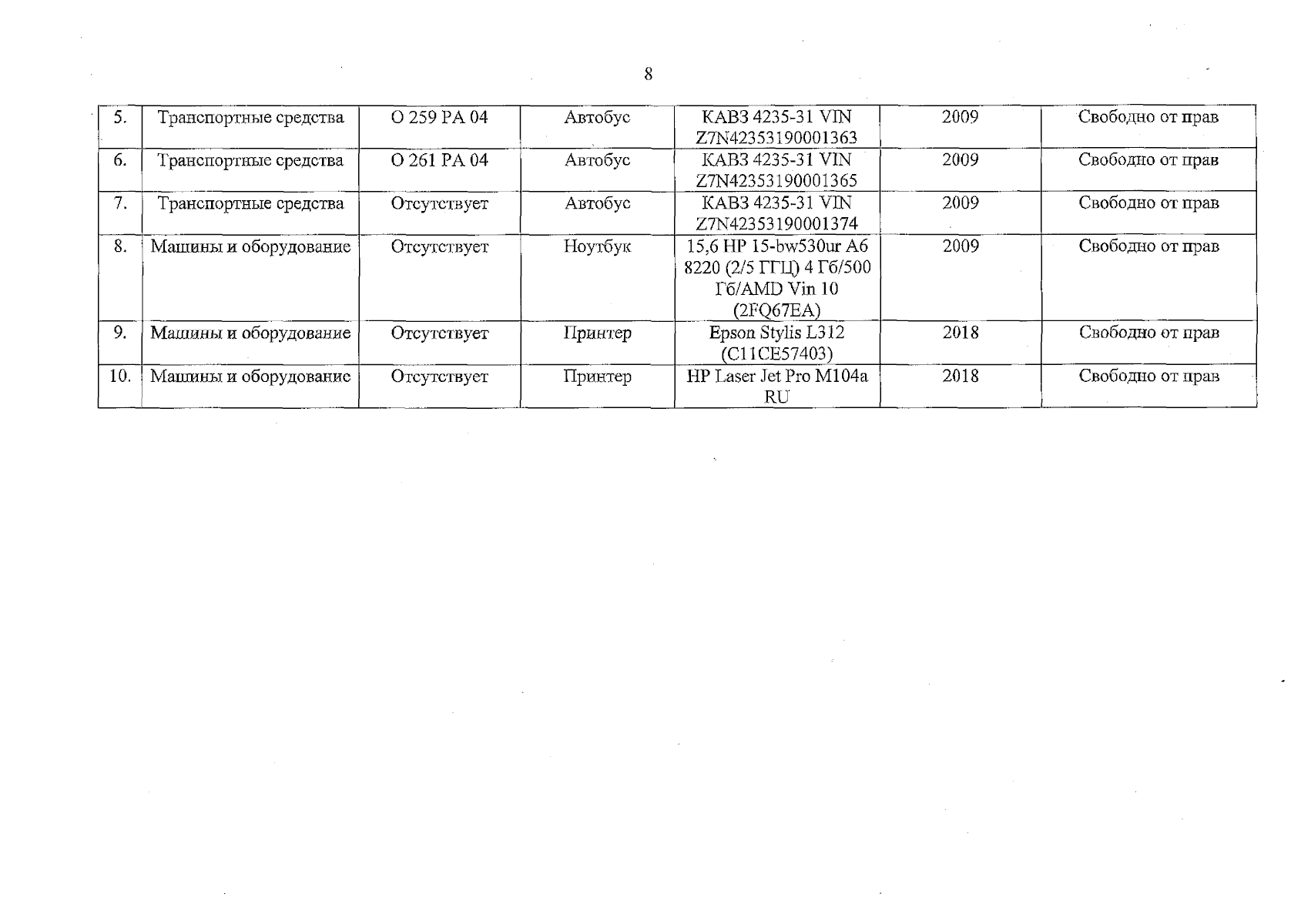 8

| 5. | Транспортные средства | О 259 РА 04 | Автобус | КАВЗ 4235-31 VIN Z7N42353190001363 | 2009 | Свободно от прав |
|---|---|---|---|---|---|---|
| 6. | Транспортные средства | О 261 РА 04 | Автобус | КАВЗ 4235-31 VIN Z7N42353190001365 | 2009 | Свободно от прав |
| 7. | Транспортные средства | Отсутствует | Автобус | КАВЗ 4235-31 VIN Z7N42353190001374 | 2009 | Свободно от прав |
| 8. | Машины и оборудование | Отсутствует | Ноутбук | 15,6 HP 15-bw530ur A6 8220 (2/5 ГГЦ) 4 Гб/500 Гб/AMD Vin 10 (2FQ67EA) | 2009 | Свободно от прав |
| 9. | Машины и оборудование | Отсутствует | Принтер | Epson Stylis L312 (C11CE57403) | 2018 | Свободно от прав |
| 10. | Машины и оборудование | Отсутствует | Принтер | HP Laser Jet Pro M104a RU | 2018 | Свободно от прав |